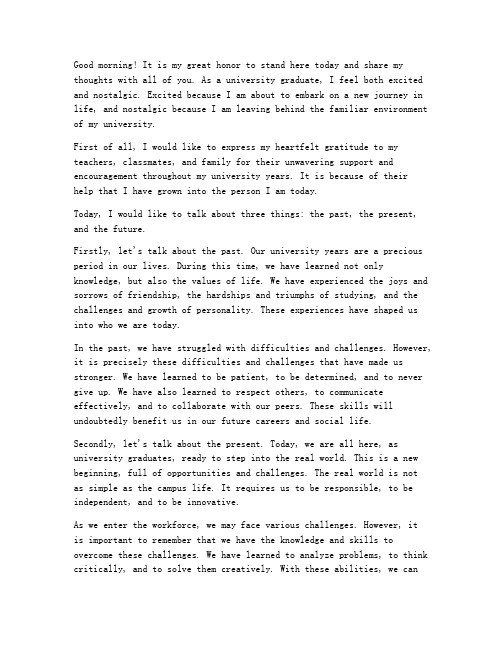 Good morning! It is my great honor to stand here today and share my thoughts with all of you. As a university graduate, I feel both excited and nostalgic. Excited because I am about to embark on a new journey in life, and nostalgic because I am leaving behind the familiar environment of my university.

First of all, I would like to express my heartfelt gratitude to my teachers, classmates, and family for their unwavering support and encouragement throughout my university years. It is because of their help that I have grown into the person I am today.

Today, I would like to talk about three things: the past, the present, and the future.

Firstly, let's talk about the past. Our university years are a precious period in our lives. During this time, we have learned not only knowledge, but also the values of life. We have experienced the joys and sorrows of friendship, the hardships and triumphs of studying, and the challenges and growth of personality. These experiences have shaped us into who we are today.

In the past, we have struggled with difficulties and challenges. However, it is precisely these difficulties and challenges that have made us stronger. We have learned to be patient, to be determined, and to never give up. We have also learned to respect others, to communicate effectively, and to collaborate with our peers. These skills will undoubtedly benefit us in our future careers and social life.

Secondly, let's talk about the present. Today, we are all here, as university graduates, ready to step into the real world. This is a new beginning, full of opportunities and challenges. The real world is not as simple as the campus life. It requires us to be responsible, to be independent, and to be innovative.

As we enter the workforce, we may face various challenges. However, it is important to remember that we have the knowledge and skills to overcome these challenges. We have learned to analyze problems, to think critically, and to solve them creatively. With these abilities, we can